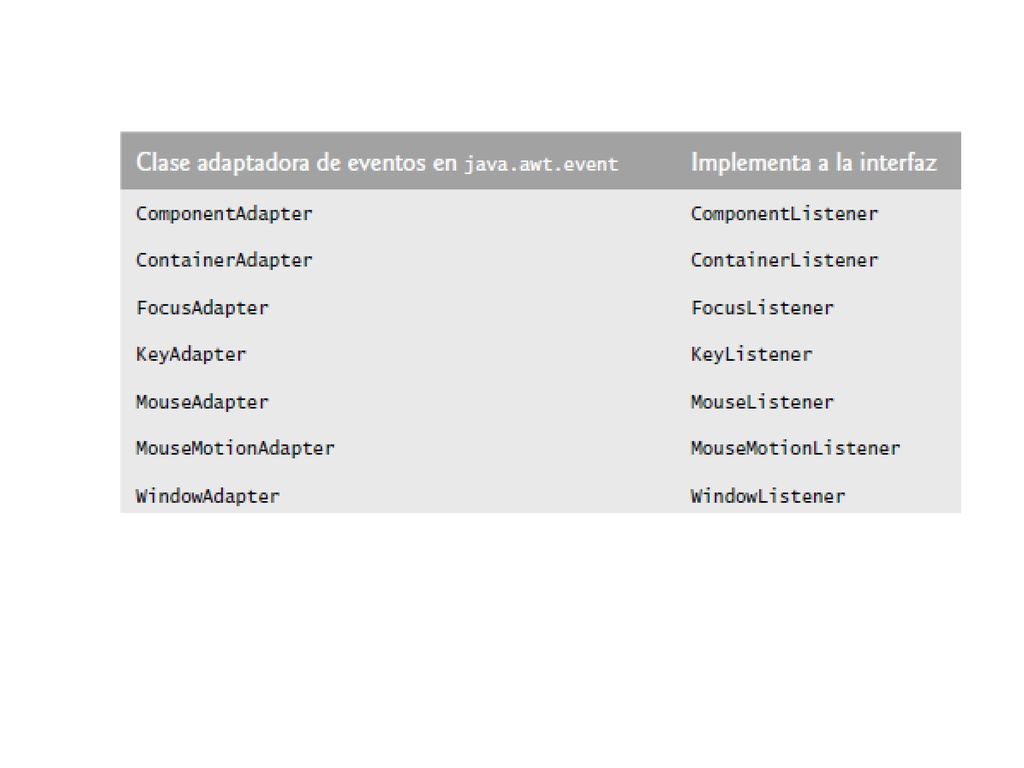 | Clase adaptadora de eventos en java.awt.event | Implementa a la interfaz |
|---|---|
| ComponentAdapter | ComponentListener |
| ContainerAdapter | ContainerListener |
| FocusAdapter | FocusListener |
| KeyAdapter | KeyListener |
| MouseAdapter | MouseListener |
| MouseMotionAdapter | MouseMotionListener |
| WindowAdapter | WindowListener |